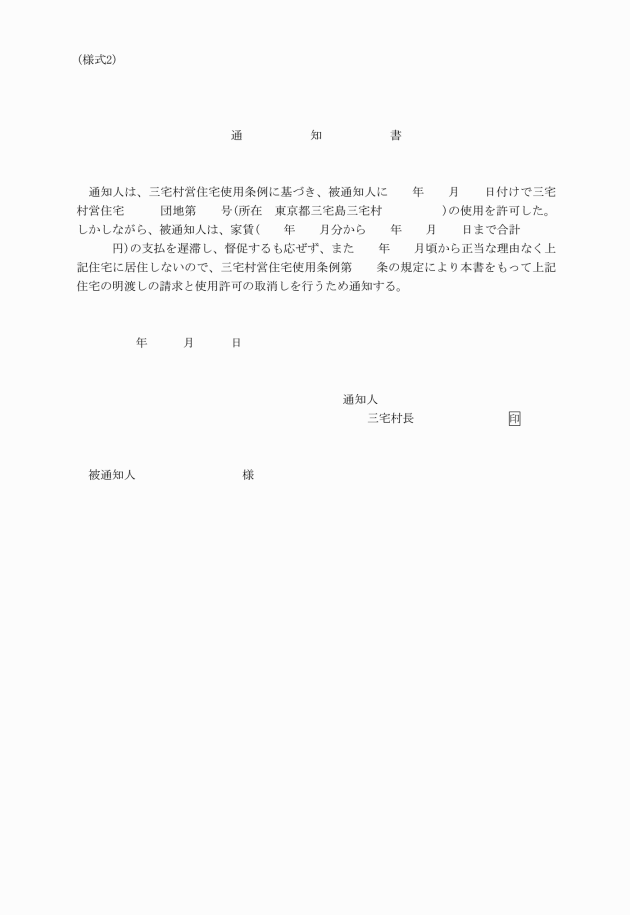 (様式2)

通　　知　　書

通知人は、三宅村営住宅使用条例に基づき、被通知人に　　年　　月　　日付けで三宅村営住宅　　　団地第　　号(所在　東京都三宅島三宅村　　　　　)の使用を許可した。しかしながら、被通知人は、家賃(　　年　　月分から　　年　　月　　日まで合計　　　円)の支払を遅滞し、督促するも応ぜず、また　　年　　月頃から正当な理由なく上記住宅に居住しないので、三宅村営住宅使用条例第　　条の規定により本書をもって上記住宅の明渡しの請求と使用許可の取消しを行うため通知する。

年　　月　　日

通知人
三宅村長　　　　　　印

被通知人　　　　　　様